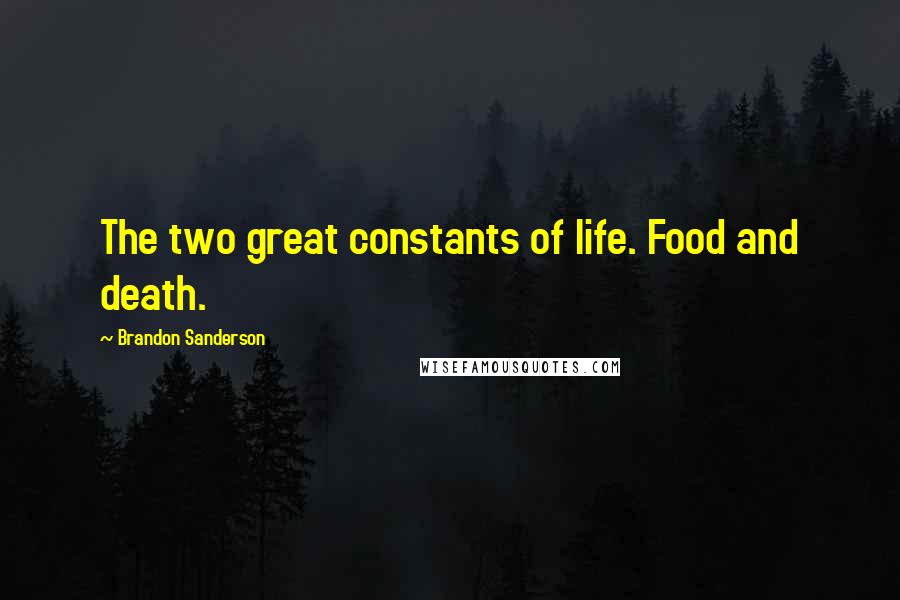 The two great constants of life. Food and death.

~ Brandon Sanderson

WISEFAMOUSQUOTES.COM